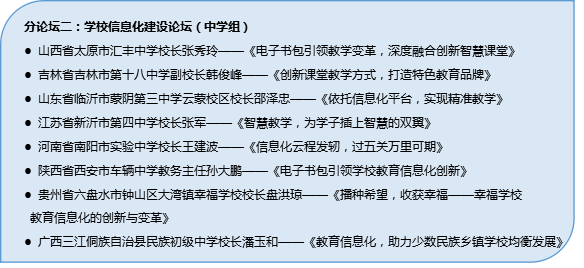 分论坛二：学校信息化建设论坛（中学组）

● 山西省太原市汇丰中学校长张秀玲——《电子书包引领教学变革，深度融合创新智慧课堂》

● 吉林省吉林市第十八中学副校长韩俊峰——《创新课堂教学方式，打造特色教育品牌》

● 山东省临沂市蒙阴第三中学云蒙校区校长邵泽忠——《依托信息化平台，实现精准教学》

● 江苏省新沂市第四中学校长张军——《智慧教学，为学子插上智慧的双翼》

● 河南省南阳市实验中学校长王建波——《信息化云程发轫，过五关万里可期》

● 陕西省西安市车辆中学教务主任孙大鹏——《电子书包引领学校教育信息化创新》

● 贵州省六盘水市钟山区大湾镇幸福学校校长盘洪琼——《播种希望，收获幸福——幸福学校教育信息化的创新与变革》

● 广西三江侗族自治县民族初级中学校长潘玉和——《教育信息化，助力少数民族乡镇学校均衡发展》